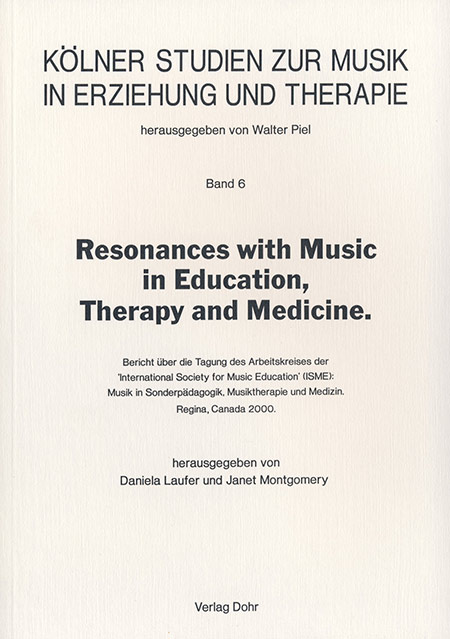 KÖLNER STUDIEN ZUR MUSIK IN ERZIEHUNG UND THERAPIE

herausgegeben von Walter Piel

Band 6

Resonances with Music in Education, Therapy and Medicine.

Bericht über die Tagung des Arbeitskreises der 'International Society for Music Education' (ISME): Musik in Sonderpädagogik, Musiktherapie und Medizin. Regina, Canada 2000.

herausgegeben von
Daniela Laufer und Janet Montgomery

Verlag Dohr